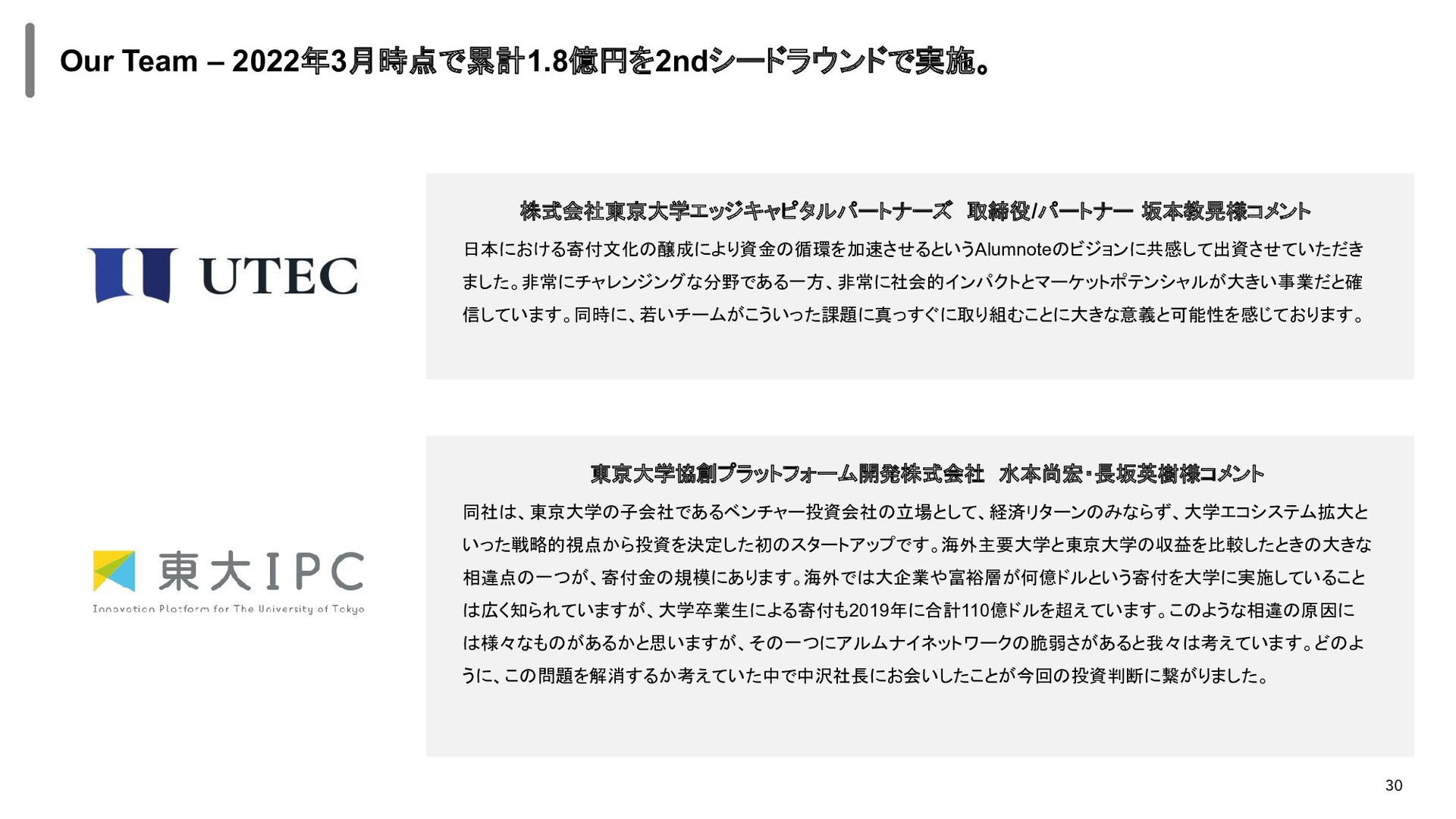 Our Team – 2022年3月時点で累計1.8億円を2ndシードラウンドで実施。

UTEC

株式会社東京大学エッジキャピタルパートナーズ　取締役/パートナー 坂本教晃様コメント

日本における寄付文化の醸成により資金の循環を加速させるというAlumnoteのビジョンに共感して出資させていただきました。非常にチャレンジングな分野である一方、非常に社会的インパクトとマーケットポテンシャルが大きい事業だと確信しています。同時に、若いチームがこういった課題に真っすぐに取り組むことに大きな意義と可能性を感じております。

東大IPC
Innovation Platform for The University of Tokyo

東京大学協創プラットフォーム開発株式会社　水本尚宏・長坂英樹様コメント

同社は、東京大学の子会社であるベンチャー投資会社の立場として、経済リターンのみならず、大学エコシステム拡大といった戦略的視点から投資を決定した初のスタートアップです。海外主要大学と東京大学の収益を比較したときの大きな相違点の一つが、寄付金の規模にあります。海外では大企業や富裕層が何億ドルという寄付を大学に実施していることは広く知られていますが、大学卒業生による寄付も2019年に合計110億ドルを超えています。このような相違の原因には様々なものがあるかと思いますが、その一つにアルムナイネットワークの脆弱さがあると我々は考えています。どのように、この問題を解消するか考えていた中で中沢社長にお会いしたことが今回の投資判断に繋がりました。

30